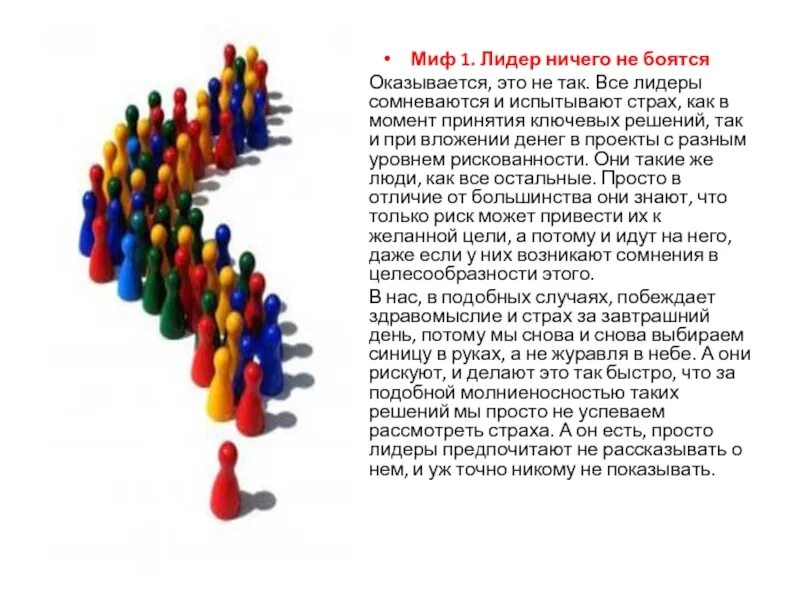 • Миф 1. Лидер ничего не боятся

Оказывается, это не так. Все лидеры сомневаются и испытывают страх, как в момент принятия ключевых решений, так и при вложении денег в проекты с разным уровнем рискованности. Они такие же люди, как все остальные. Просто в отличие от большинства они знают, что только риск может привести их к желанной цели, а потому и идут на него, даже если у них возникают сомнения в целесообразности этого.

В нас, в подобных случаях, побеждает здравомыслие и страх за завтрашний день, потому мы снова и снова выбираем синицу в руках, а не журавля в небе. А они рискуют, и делают это так быстро, что за подобной молниеносностью таких решений мы просто не успеваем рассмотреть страха. А он есть, просто лидеры предпочитают не рассказывать о нем, и уж точно никому не показывать.